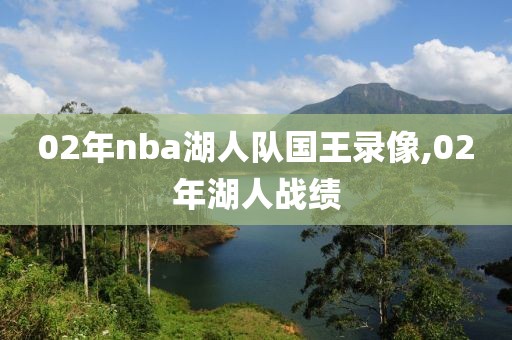 02年nba湖人队国王录像,02年湖人战绩